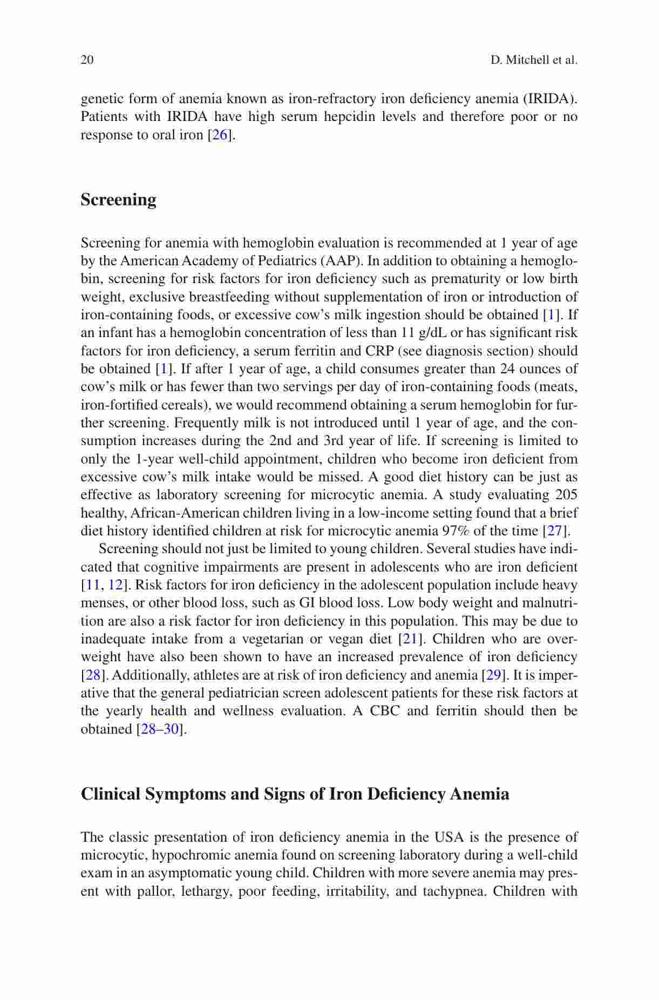 20

D. Mitchell et al.

genetic form of anemia known as iron-refractory iron deficiency anemia (IRIDA). Patients with IRIDA have high serum hepcidin levels and therefore poor or no response to oral iron [26].

Screening

Screening for anemia with hemoglobin evaluation is recommended at 1 year of age by the American Academy of Pediatrics (AAP). In addition to obtaining a hemoglobin, screening for risk factors for iron deficiency such as prematurity or low birth weight, exclusive breastfeeding without supplementation of iron or introduction of iron-containing foods, or excessive cow's milk ingestion should be obtained [1]. If an infant has a hemoglobin concentration of less than 11 g/dL or has significant risk factors for iron deficiency, a serum ferritin and CRP (see diagnosis section) should be obtained [1]. If after 1 year of age, a child consumes greater than 24 ounces of cow's milk or has fewer than two servings per day of iron-containing foods (meats, iron-fortified cereals), we would recommend obtaining a serum hemoglobin for further screening. Frequently milk is not introduced until 1 year of age, and the consumption increases during the 2nd and 3rd year of life. If screening is limited to only the 1-year well-child appointment, children who become iron deficient from excessive cow's milk intake would be missed. A good diet history can be just as effective as laboratory screening for microcytic anemia. A study evaluating 205 healthy, African-American children living in a low-income setting found that a brief diet history identified children at risk for microcytic anemia 97% of the time [27].

Screening should not just be limited to young children. Several studies have indicated that cognitive impairments are present in adolescents who are iron deficient [11, 12]. Risk factors for iron deficiency in the adolescent population include heavy menses, or other blood loss, such as GI blood loss. Low body weight and malnutrition are also a risk factor for iron deficiency in this population. This may be due to inadequate intake from a vegetarian or vegan diet [21]. Children who are overweight have also been shown to have an increased prevalence of iron deficiency [28]. Additionally, athletes are at risk of iron deficiency and anemia [29]. It is imperative that the general pediatrician screen adolescent patients for these risk factors at the yearly health and wellness evaluation. A CBC and ferritin should then be obtained [28–30].

Clinical Symptoms and Signs of Iron Deficiency Anemia

The classic presentation of iron deficiency anemia in the USA is the presence of microcytic, hypochromic anemia found on screening laboratory during a well-child exam in an asymptomatic young child. Children with more severe anemia may present with pallor, lethargy, poor feeding, irritability, and tachypnea. Children with